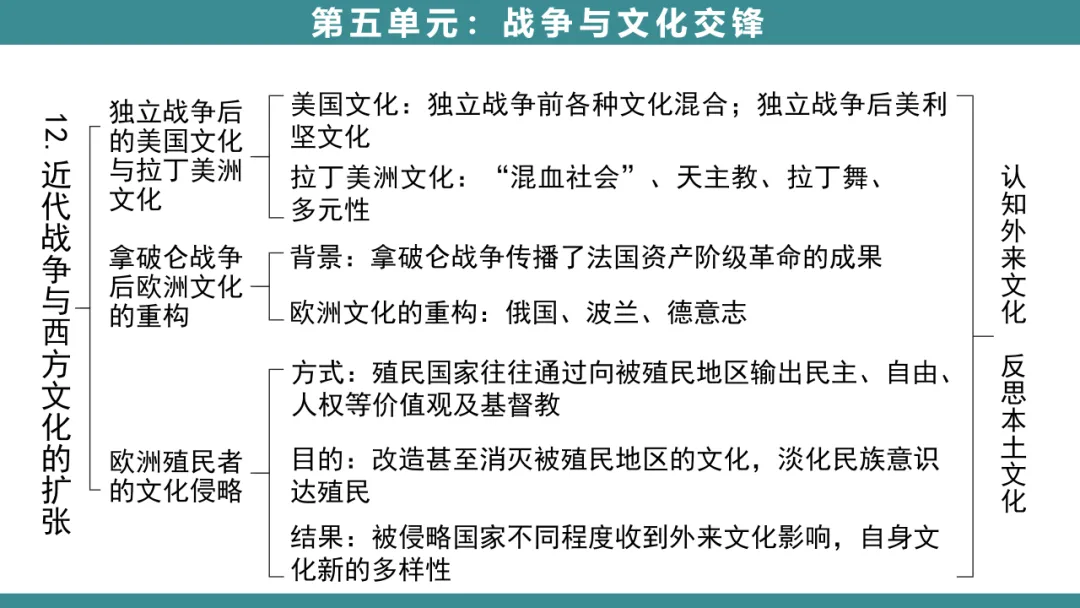 第五单元：战争与文化交锋

12.近代战争与西方文化的扩张

独立战争后的美国文化与拉丁美洲文化

美国文化：独立战争前各种文化混合；独立战争后美利坚文化

拉丁美洲文化：“混血社会”、天主教、拉丁舞、多元性

拿破仑战争后欧洲文化的重构

背景：拿破仑战争传播了法国资产阶级革命的成果

欧洲文化的重构：俄国、波兰、德意志

欧洲殖民者的文化侵略

方式：殖民国家往往通过向被殖民地区输出民主、自由、人权等价值观及基督教

目的：改造甚至消灭被殖民地区的文化，淡化民族意识达殖民

结果：被侵略国家不同程度收到外来文化影响，自身文化新的多样性

认知外来文化 反思本土文化